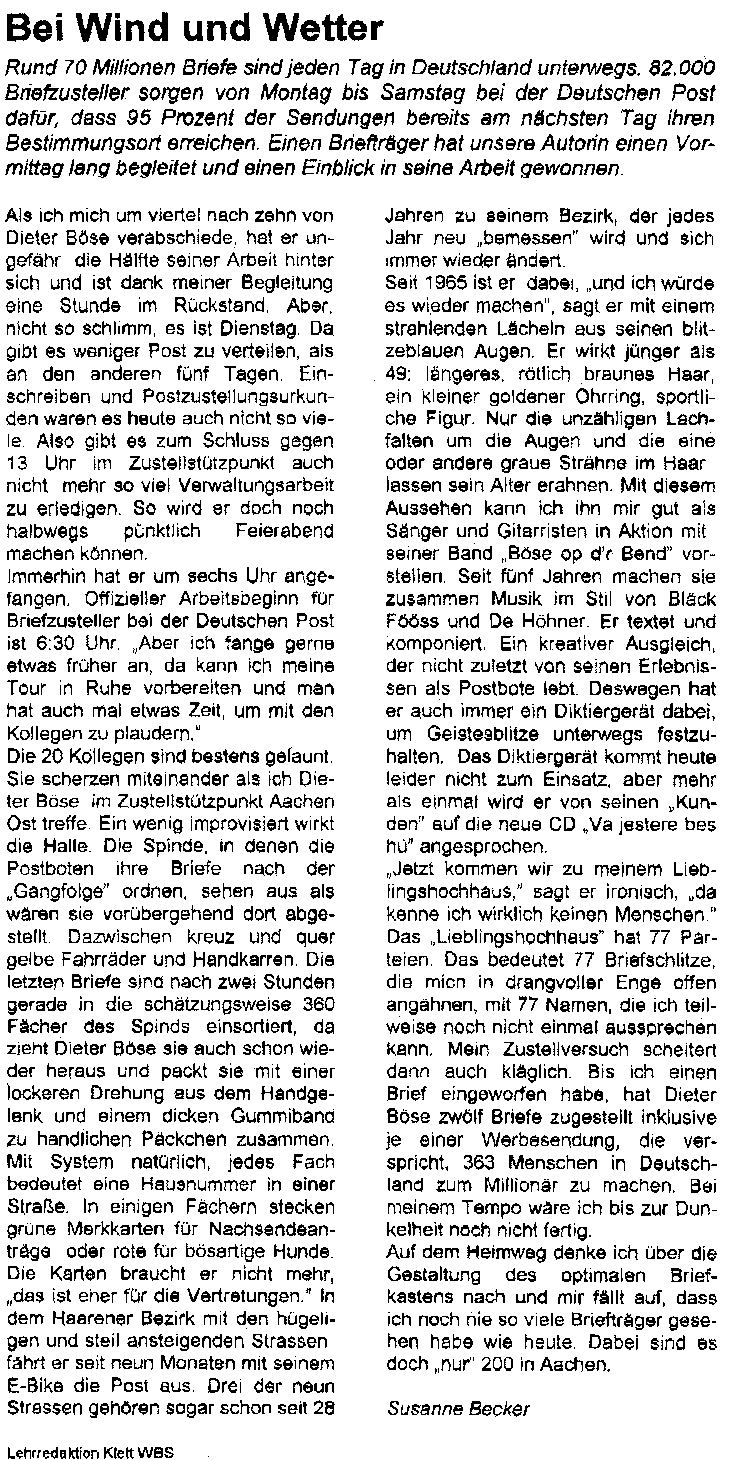 Bei Wind und Wetter

Rund 70 Millionen Briefe sind jeden Tag in Deutschland unterwegs. 82.000 Briefzusteller sorgen von Montag bis Samstag bei der Deutschen Post dafür, dass 95 Prozent der Sendungen bereits am nächsten Tag ihren Bestimmungsort erreichen. Einen Briefträger hat unsere Autorin einen Vormittag lang begleitet und einen Einblick in seine Arbeit gewonnen.

Als ich mich um viertel nach zehn von Dieter Böse verabschiede, hat er ungefähr die Hälfte seiner Arbeit hinter sich und ist dank meiner Begleitung eine Stunde im Rückstand. Aber, nicht so schlimm, es ist Dienstag. Da gibt es weniger Post zu verteilen, als an den anderen fünf Tagen. Einschreiben und Postzustellungsurkunden waren es heute auch nicht so viele. Also gibt es zum Schluss gegen 13 Uhr im Zustellstützpunkt auch nicht mehr so viel Verwaltungsarbeit zu erledigen. So wird er doch noch halbwegs pünktlich Feierabend machen können.
Immerhin hat er um sechs Uhr angefangen. Offizieller Arbeitsbeginn für Briefzusteller bei der Deutschen Post ist 6:30 Uhr. „Aber ich fange gerne etwas früher an, da kann ich meine Tour in Ruhe vorbereiten und man hat auch mal etwas Zeit, um mit den Kollegen zu plaudern."
Die 20 Kollegen sind bestens gelaunt. Sie scherzen miteinander als ich Dieter Böse im Zustellstützpunkt Aachen Ost treffe. Ein wenig improvisiert wirkt die Halle. Die Spinde, in denen die Postboten ihre Briefe nach der „Gangfolge" ordnen, sehen aus als wären sie vorübergehend dort abgestellt. Dazwischen kreuz und quer gelbe Fahrräder und Handkarren. Die letzten Briefe sind nach zwei Stunden gerade in die schätzungsweise 360 Fächer des Spinds einsortiert, da zieht Dieter Böse sie auch schon wieder heraus und packt sie mit einer lockeren Drehung aus dem Handgelenk und einem dicken Gummiband zu handlichen Päckchen zusammen. Mit System natürlich, jedes Fach bedeutet eine Hausnummer in einer Straße. In einigen Fächern stecken grüne Merkkarten für Nachsendeanträge oder rote für bösartige Hunde. Die Karten braucht er nicht mehr, „das ist eher für die Vertretungen." In dem Haarener Bezirk mit den hügeligen und steil ansteigenden Strassen fährt er seit neun Monaten mit seinem E-Bike die Post aus. Drei der neun Strassen gehören sogar schon seit 28 Jahren zu seinem Bezirk, der jedes Jahr neu „bemessen" wird und sich immer wieder ändert.
Seit 1965 ist er dabei, „und ich würde es wieder machen", sagt er mit einem strahlenden Lächeln aus seinen blitzeblauen Augen. Er wirkt jünger als 49: längeres, rötlich braunes Haar, ein kleiner goldener Ohrring, sportliche Figur. Nur die unzähligen Lachfalten um die Augen und die eine oder andere graue Strähne im Haar lassen sein Alter erahnen. Mit diesem Aussehen kann ich ihn mir gut als Sänger und Gitarristen in Aktion mit seiner Band „Böse op d'r Bend" vorstellen. Seit fünf Jahren machen sie zusammen Musik im Stil von Bläck Fööss und De Höhner. Er textet und komponiert. Ein kreativer Ausgleich, der nicht zuletzt von seinen Erlebnissen als Postbote lebt. Deswegen hat er auch immer ein Diktiergerät dabei, um Geistesblitze unterwegs festzuhalten. Das Diktiergerät kommt heute leider nicht zum Einsatz, aber mehr als einmal wird er von seinen „Kunden" auf die neue CD „Va jestere bes hü" angesprochen.
„Jetzt kommen wir zu meinem Lieblingshochhaus," sagt er ironisch, „da kenne ich wirklich keinen Menschen." Das „Lieblingshochhaus" hat 77 Parteien. Das bedeutet 77 Briefschlitze, die mich in drangvoller Enge offen angähnen, mit 77 Namen, die ich teilweise noch nicht einmal aussprechen kann. Mein Zustellversuch scheitert dann auch kläglich. Bis ich einen Brief eingeworfen habe, hat Dieter Böse zwölf Briefe zugestellt inklusive je einer Werbesendung, die verspricht, 363 Menschen in Deutschland zum Millionär zu machen. Bei meinem Tempo wäre ich bis zur Dunkelheit noch nicht fertig.
Auf dem Heimweg denke ich über die Gestaltung des optimalen Briefkastens nach und mir fällt auf, dass ich noch nie so viele Briefträger gesehen habe wie heute. Dabei sind es doch „nur" 200 in Aachen.

Susanne Becker

Lehrredaktion Klett WBS